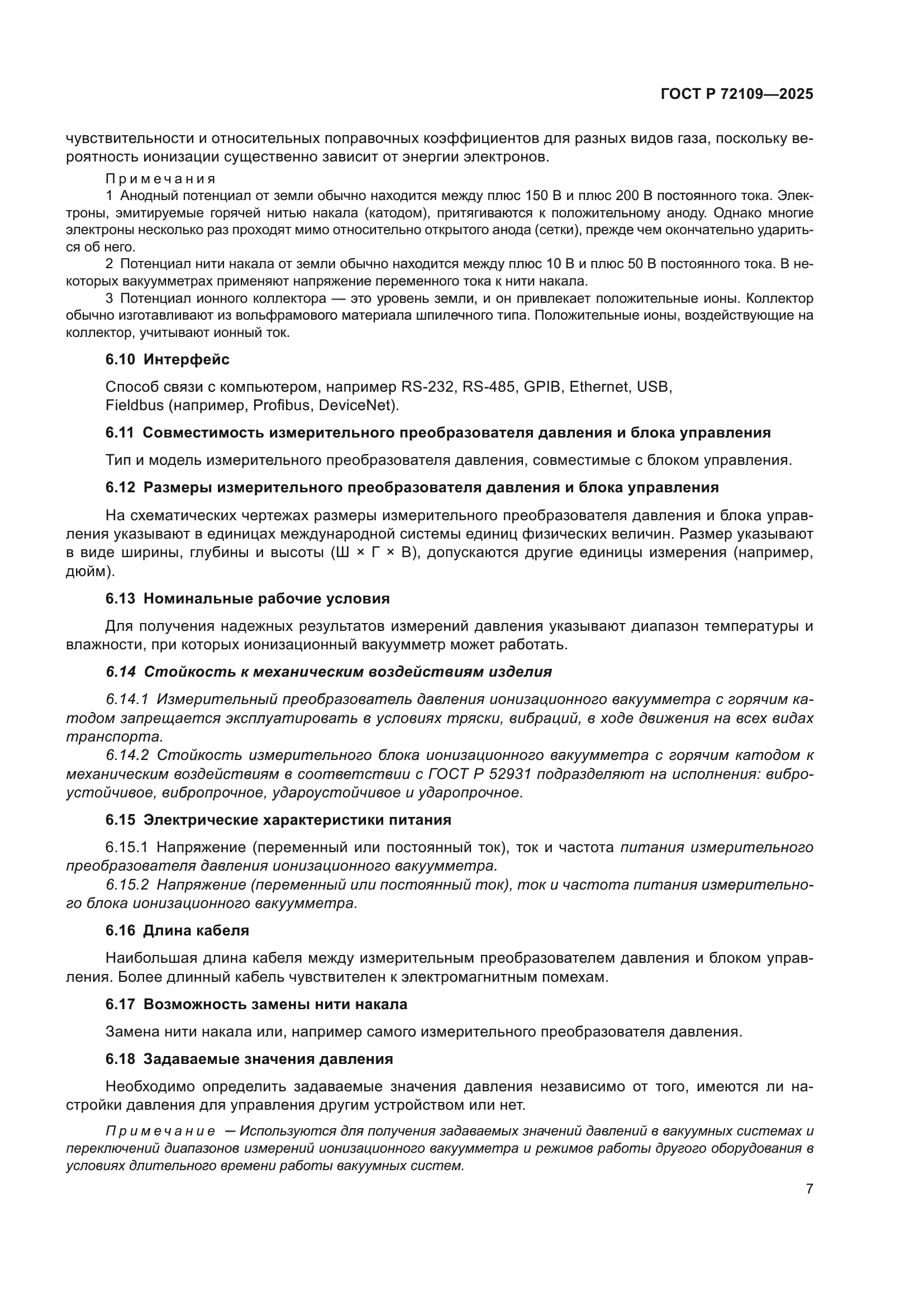 ГОСТ Р 72109—2025

чувствительности и относительных поправочных коэффициентов для разных видов газа, поскольку вероятность ионизации существенно зависит от энергии электронов.

Примечания

1 Анодный потенциал от земли обычно находится между плюс 150 В и плюс 200 В постоянного тока. Электроны, эмитируемые горячей нитью накала (катодом), притягиваются к положительному аноду. Однако многие электроны несколько раз проходят мимо относительно открытого анода (сетки), прежде чем окончательно удариться об него.

2 Потенциал нити накала от земли обычно находится между плюс 10 В и плюс 50 В постоянного тока. В некоторых вакуумметрах применяют напряжение переменного тока к нити накала.

3 Потенциал ионного коллектора — это уровень земли, и он привлекает положительные ионы. Коллектор обычно изготавливают из вольфрамового материала шпилечного типа. Положительные ионы, воздействующие на коллектор, учитывают ионный ток.

6.10 Интерфейс

Способ связи с компьютером, например RS-232, RS-485, GPIB, Ethernet, USB, Fieldbus (например, Profibus, DeviceNet).

6.11 Совместимость измерительного преобразователя давления и блока управления

Тип и модель измерительного преобразователя давления, совместимые с блоком управления.

6.12 Размеры измерительного преобразователя давления и блока управления

На схематических чертежах размеры измерительного преобразователя давления и блока управления указывают в единицах международной системы единиц физических величин. Размер указывают в виде ширины, глубины и высоты (Ш × Г × В), допускаются другие единицы измерения (например, дюйм).

6.13 Номинальные рабочие условия

Для получения надежных результатов измерений давления указывают диапазон температуры и влажности, при которых ионизационный вакуумметр может работать.

6.14 Стойкость к механическим воздействиям изделия

6.14.1 Измерительный преобразователь давления ионизационного вакуумметра с горячим катодом запрещается эксплуатировать в условиях тряски, вибраций, в ходе движения на всех видах транспорта.

6.14.2 Стойкость измерительного блока ионизационного вакуумметра с горячим катодом к механическим воздействиям в соответствии с ГОСТ Р 52931 подразделяют на исполнения: виброустойчивое, вибропрочное, удароустойчивое и ударопрочное.

6.15 Электрические характеристики питания

6.15.1 Напряжение (переменный или постоянный ток), ток и частота питания измерительного преобразователя давления ионизационного вакуумметра.

6.15.2 Напряжение (переменный или постоянный ток), ток и частота питания измерительного блока ионизационного вакуумметра.

6.16 Длина кабеля

Наибольшая длина кабеля между измерительным преобразователем давления и блоком управления. Более длинный кабель чувствителен к электромагнитным помехам.

6.17 Возможность замены нити накала

Замена нити накала или, например самого измерительного преобразователя давления.

6.18 Задаваемые значения давления

Необходимо определить задаваемые значения давления независимо от того, имеются ли настройки давления для управления другим устройством или нет.

Примечание — Используются для получения задаваемых значений давлений в вакуумных системах и переключений диапазонов измерений ионизационного вакуумметра и режимов работы другого оборудования в условиях длительного времени работы вакуумных систем.

7